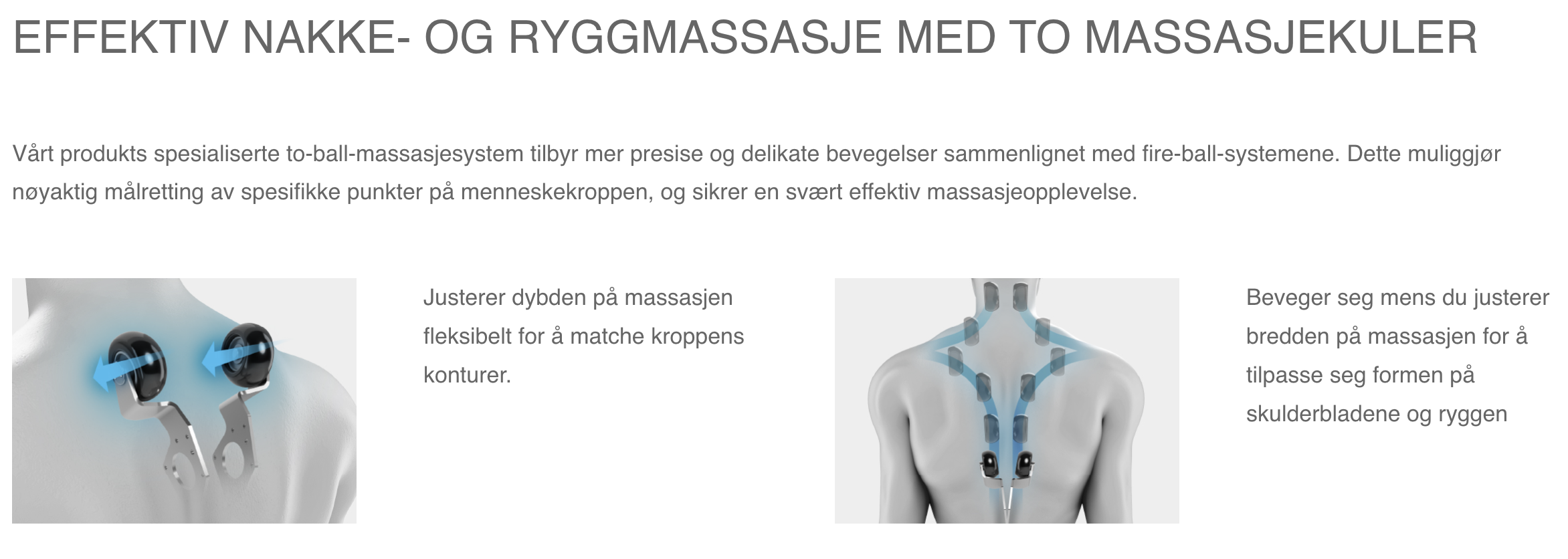 EFFEKTIV NAKKE- OG RYGGMASSASJE MED TO MASSASJEKULER

Vårt produkts spesialiserte to-ball-massasjesystem tilbyr mer presise og delikate bevegelser sammenlignet med fire-ball-systemene. Dette muliggjør nøyaktig målretting av spesifikke punkter på menneskekroppen, og sikrer en svært effektiv massasjeopplevelse.

Justerer dybden på massasjen fleksibelt for å matche kroppens konturer.

Beveger seg mens du justerer bredden på massasjen for å tilpasse seg formen på skulderbladene og ryggen